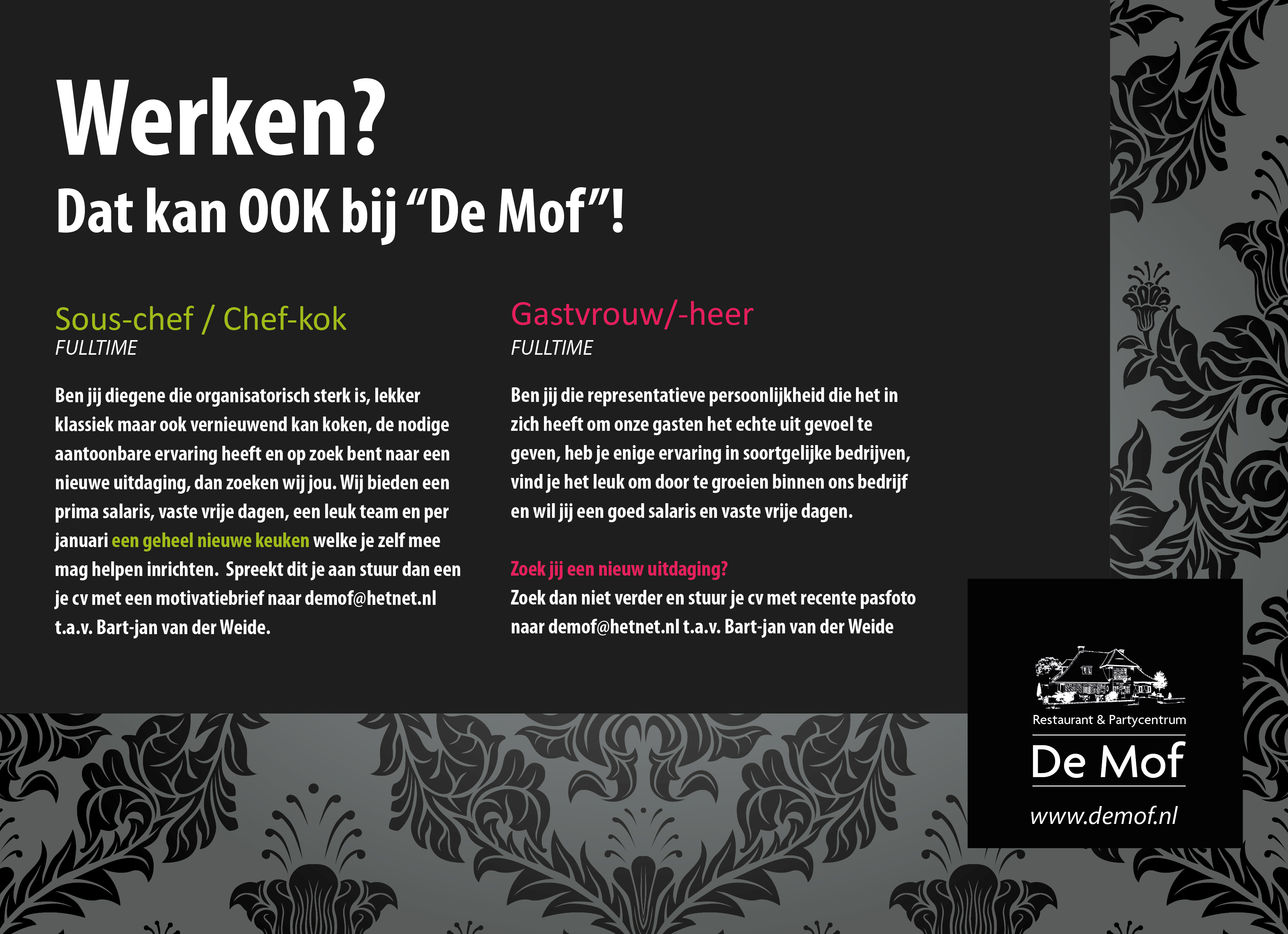 Werken?
Dat kan OOK bij “De Mof”!

Sous-chef / Chef-kok
FULLTIME

Ben jij diegene die organisatorisch sterk is, lekker klassiek maar ook vernieuwend kan koken, de nodige aantoonbare ervaring heeft en op zoek bent naar een nieuwe uitdaging, dan zoeken wij jou. Wij bieden een prima salaris, vaste vrije dagen, een leuk team en per januari een geheel nieuwe keuken welke je zelf mee mag helpen inrichten. Spreekt dit je aan stuur dan een je cv met een motivatiebrief naar demof@hetnet.nl t.a.v. Bart-jan van der Weide.

Gastvrouw/-heer
FULLTIME

Ben jij die representatieve persoonlijkheid die het in zich heeft om onze gasten het echte uit gevoel te geven, heb je enige ervaring in soortgelijke bedrijven, vind je het leuk om door te groeien binnen ons bedrijf en wil jij een goed salaris en vaste vrije dagen.

Zoek jij een nieuw uitdaging?
Zoek dan niet verder en stuur je cv met recente pasfoto naar demof@hetnet.nl t.a.v. Bart-jan van der Weide

Restaurant & Partycentrum
De Mof
www.demof.nl